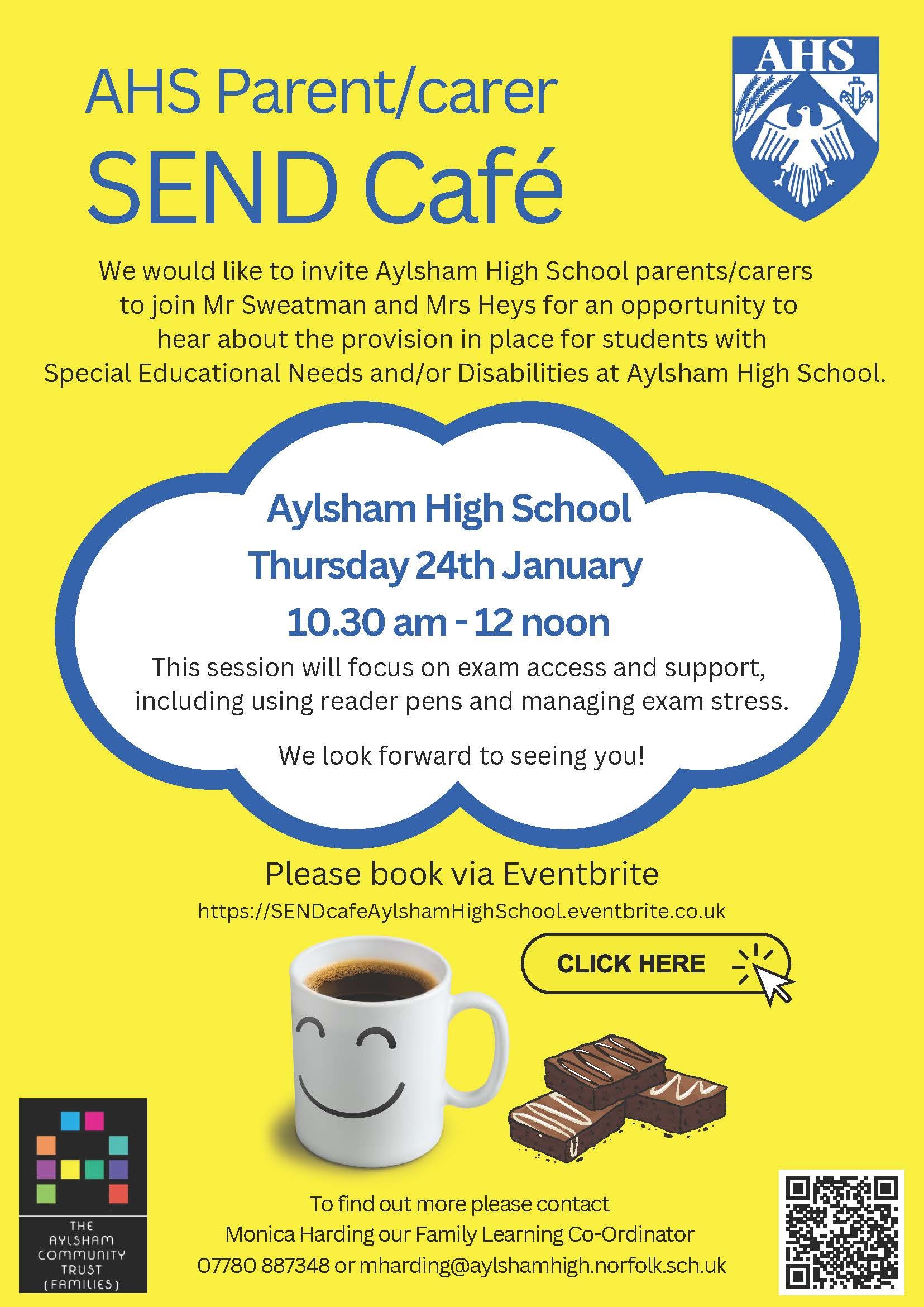 AHS Parent/carer
SEND Café

AHS

We would like to invite Aylsham High School parents/carers to join Mr Sweatman and Mrs Heys for an opportunity to hear about the provision in place for students with Special Educational Needs and/or Disabilities at Aylsham High School.

Aylsham High School
Thursday 24th January
10.30 am - 12 noon

This session will focus on exam access and support, including using reader pens and managing exam stress.

We look forward to seeing you!

Please book via Eventbrite
https://SENDcafeAylshamHighSchool.eventbrite.co.uk

CLICK HERE

THE AYLSHAM COMMUNITY TRUST (FAMILIES)

To find out more please contact
Monica Harding our Family Learning Co-Ordinator
07780 887348 or mharding@aylshamhigh.norfolk.sch.uk